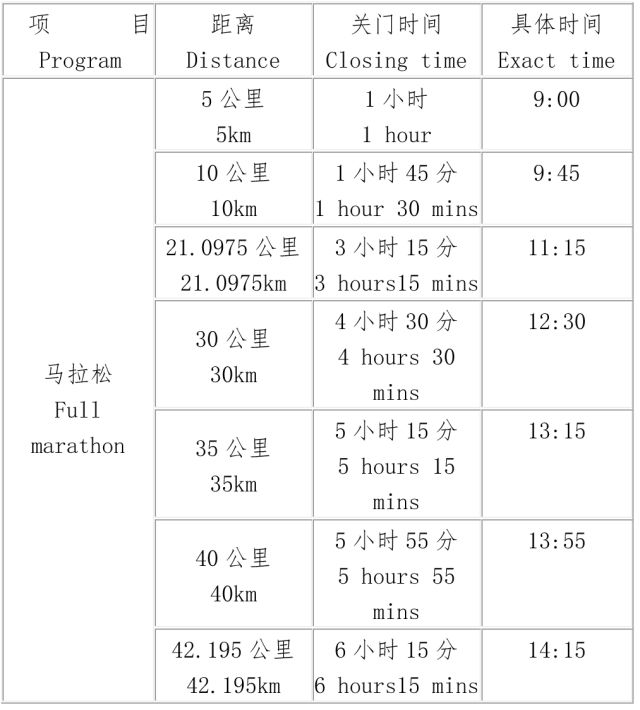 | 项 目 Program | 距离 Distance | 关门时间 Closing time | 具体时间 Exact time |
|---|---|---|---|
| 马拉松 Full marathon | 5 公里 5km | 1 小时 1 hour | 9:00 |
| | 10 公里 10km | 1 小时 45 分 1 hour 30 mins | 9:45 |
| | 21.0975 公里 21.0975km | 3 小时 15 分 3 hours15 mins | 11:15 |
| | 30 公里 30km | 4 小时 30 分 4 hours 30 mins | 12:30 |
| | 35 公里 35km | 5 小时 15 分 5 hours 15 mins | 13:15 |
| | 40 公里 40km | 5 小时 55 分 5 hours 55 mins | 13:55 |
| | 42.195 公里 42.195km | 6 小时 15 分 6 hours15 mins | 14:15 |